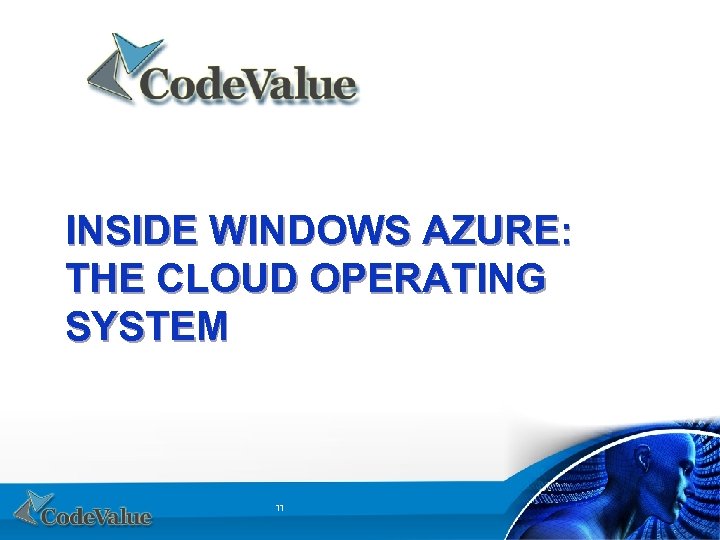 CodeValue

INSIDE WINDOWS AZURE: THE CLOUD OPERATING SYSTEM

CodeValue

11